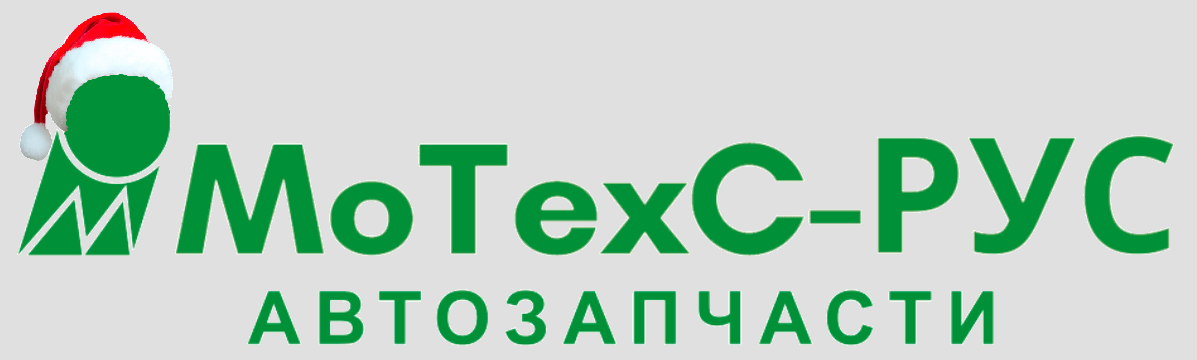 МоТехС–РУС
АВТОЗАПЧАСТИ